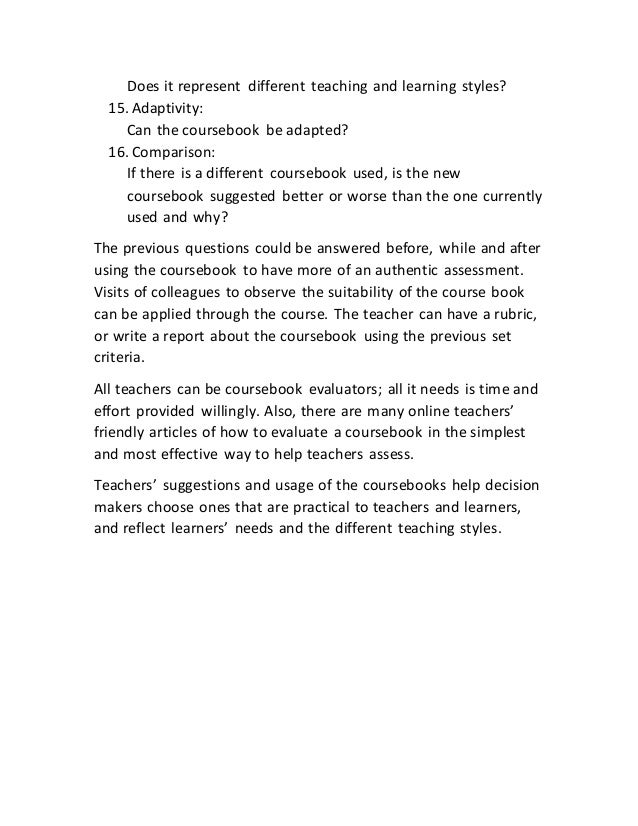 Does it represent different teaching and learning styles?

15. Adaptivity:
Can the coursebook be adapted?

16. Comparison:
If there is a different coursebook used, is the new coursebook suggested better or worse than the one currently used and why?

The previous questions could be answered before, while and after using the coursebook to have more of an authentic assessment. Visits of colleagues to observe the suitability of the course book can be applied through the course. The teacher can have a rubric, or write a report about the coursebook using the previous set criteria.

All teachers can be coursebook evaluators; all it needs is time and effort provided willingly. Also, there are many online teachers' friendly articles of how to evaluate a coursebook in the simplest and most effective way to help teachers assess.

Teachers' suggestions and usage of the coursebooks help decision makers choose ones that are practical to teachers and learners, and reflect learners' needs and the different teaching styles.